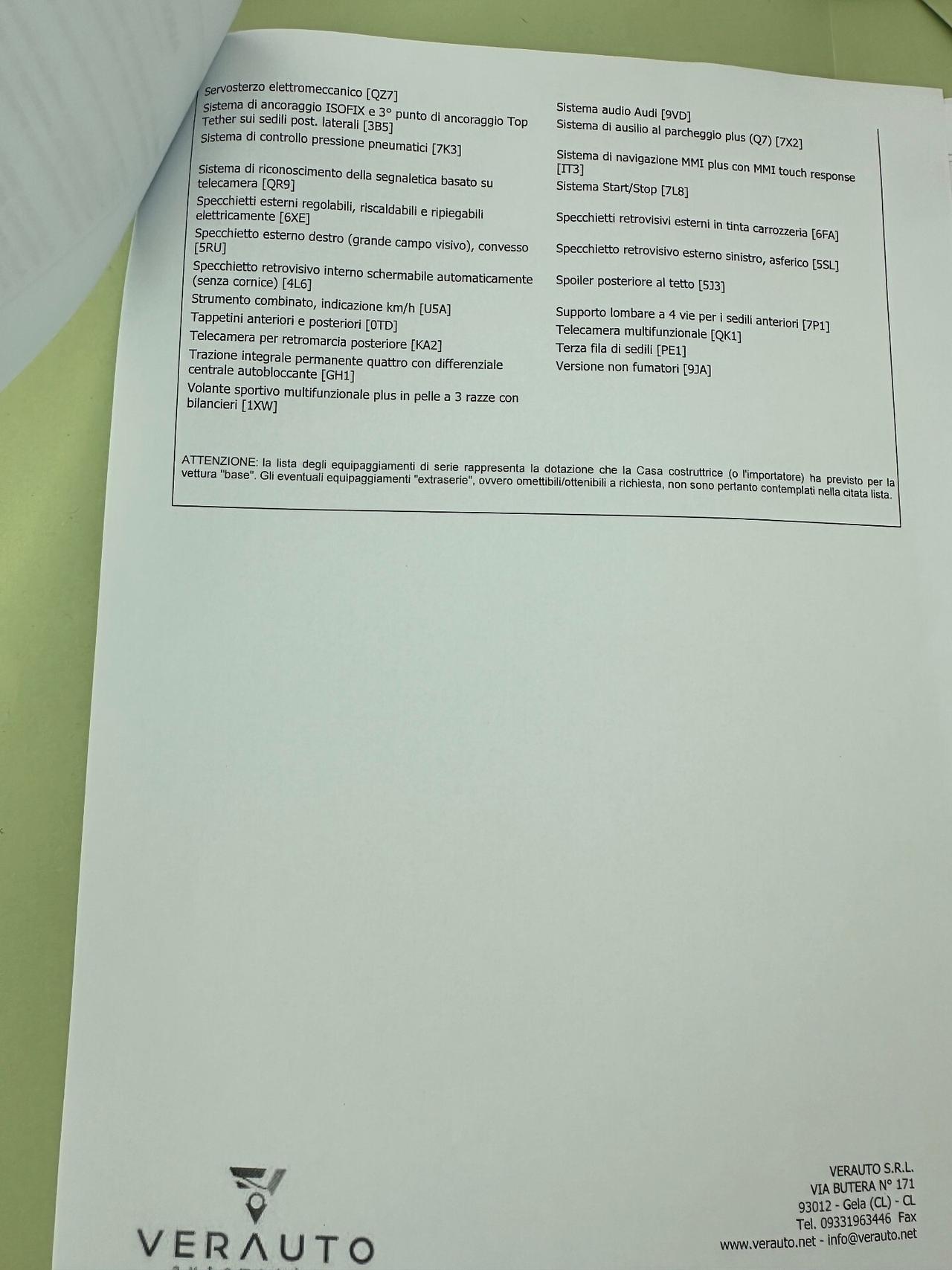 Servosterzo elettromeccanico [QZ7]

Sistema di ancoraggio ISOFIX e 3° punto di ancoraggio Top Tether sui sedili post. laterali [3B5]

Sistema di controllo pressione pneumatici [7K3]

Sistema di riconoscimento della segnaletica basato su telecamera [QR9]

Specchietti esterni regolabili, riscaldabili e ripiegabili elettricamente [6XE]

Specchietto esterno destro (grande campo visivo), convesso [5RU]

Specchietto retrovisivo interno schermabile automaticamente (senza cornice) [4L6]

Strumento combinato, indicazione km/h [U5A]

Tappetini anteriori e posteriori [0TD]

Telecamera per retromarcia posteriore [KA2]

Trazione integrale permanente quattro con differenziale centrale autobloccante [GH1]

Volante sportivo multifunzionale plus in pelle a 3 razze con bilancieri [1XW]

Sistema audio Audi [9VD]

Sistema di ausilio al parcheggio plus (Q7) [7X2]

Sistema di navigazione MMI plus con MMI touch response [IT3]

Sistema Start/Stop [7L8]

Specchietti retrovisivi esterni in tinta carrozzeria [6FA]

Specchietto retrovisivo esterno sinistro, asferico [5SL]

Spoiler posteriore al tetto [5J3]

Supporto lombare a 4 vie per i sedili anteriori [7P1]

Telecamera multifunzionale [QK1]

Terza fila di sedili [PE1]

Versione non fumatori [9JA]

ATTENZIONE: la lista degli equipaggiamenti di serie rappresenta la dotazione che la Casa costruttrice (o l'importatore) ha previsto per la vettura "base". Gli eventuali equipaggiamenti "extraserie", ovvero omettibili/ottenibili a richiesta, non sono pertanto contemplati nella citata lista.

VERAUTO

VERAUTO S.R.L.
VIA BUTERA N° 171
93012 - Gela (CL) - CL
Tel. 09331963446 Fax
www.verauto.net - info@verauto.net